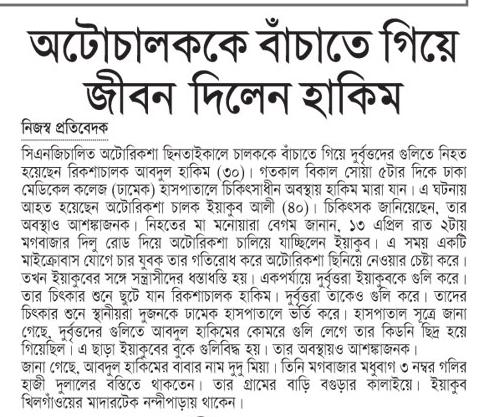 অটোচালককে বাঁচাতে গিয়ে জীবন দিলেন হাকিম

নিজস্ব প্রতিবেদক

সিএনজিচালিত অটোরিকশা ছিনতাইকালে চালককে বাঁচাতে গিয়ে দুর্বৃত্তদের গুলিতে নিহত হয়েছেন রিকশাচালক আবদুল হাকিম (৩০)। গতকাল বিকাল সোয়া ৫টার দিকে ঢাকা মেডিকেল কলেজ (ঢামেক) হাসপাতালে চিকিৎসাধীন অবস্থায় হাকিম মারা যান। এ ঘটনায় আহত হয়েছেন অটোরিকশা চালক ইয়াকুব আলী (৪০)। চিকিৎসক জানিয়েছেন, তার অবস্থাও আশঙ্কাজনক। নিহতের মা মনোয়ারা বেগম জানান, ১৩ এপ্রিল রাত ২টায় মগবাজার দিলু রোড দিয়ে অটোরিকশা চালিয়ে যাচ্ছিলেন ইয়াকুব। এ সময় একটি মাইক্রোবাস যোগে চার যুবক তার গতিরোধ করে অটোরিকশা ছিনিয়ে নেওয়ার চেষ্টা করে। তখন ইয়াকুবের সঙ্গে সন্ত্রাসীদের ধস্তাধস্তি হয়। একপর্যায়ে দুর্বৃত্তরা ইয়াকুবকে গুলি করে। তার চিৎকার শুনে ছুটে যান রিকশাচালক হাকিম। দুর্বৃত্তরা তাকেও গুলি করে। তাদের চিৎকার শুনে স্থানীয়রা দুজনকে ঢামেক হাসপাতালে ভর্তি করে। হাসপাতাল সূত্রে জানা গেছে, দুর্বৃত্তদের গুলিতে আবদুল হাকিমের কোমরে গুলি লেগে তার কিডনি ছিদ্র হয়ে গিয়েছিল। এ ছাড়া ইয়াকুবের বুকে গুলিবিদ্ধ হয়। তার অবস্থায়ও আশঙ্কাজনক।

জানা গেছে, আবদুল হাকিমের বাবার নাম দুদু মিয়া। তিনি মগবাজার মধুবাগ ৩ নম্বর গলির হাজী দুলালের বস্তিতে থাকতেন। তার গ্রামের বাড়ি বগুড়ার কালাইয়ে। ইয়াকুব খিলগাঁওয়ের মাদারটেক নন্দীপাড়ায় থাকেন।